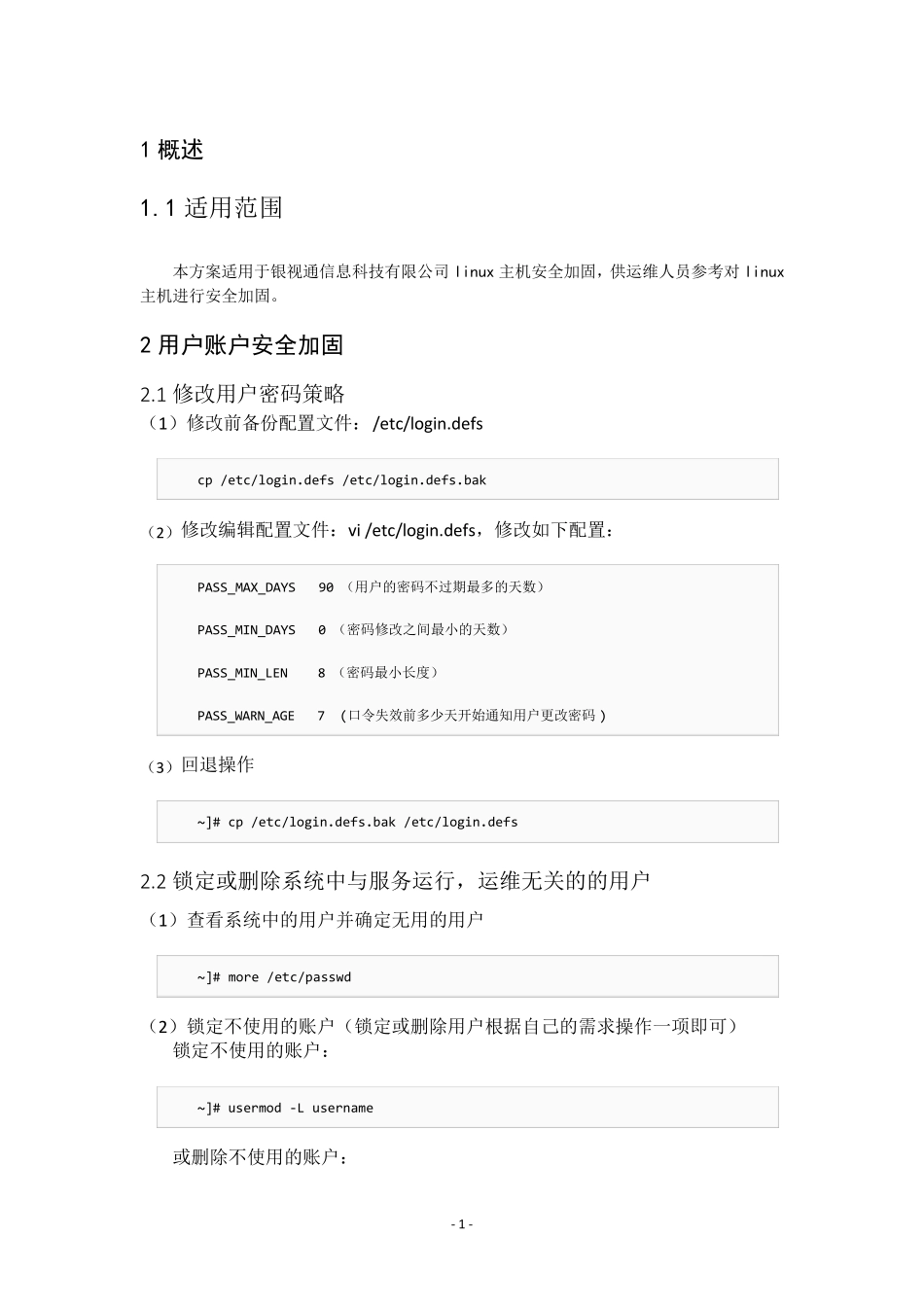 1 概述

1.1 适用范围

本方案适用于银视通信息科技有限公司 linux 主机安全加固，供运维人员参考对 linux 主机进行安全加固。

2 用户账户安全加固

2.1 修改用户密码策略

（1）修改前备份配置文件：/etc/login.defs

cp /etc/login.defs /etc/login.defs.bak

（2）修改编辑配置文件：vi /etc/login.defs，修改如下配置：

PASS_MAX_DAYS 90 （用户的密码不过期最多的天数）

PASS_MIN_DAYS 0 （密码修改之间最小的天数）

PASS_MIN_LEN 8 （密码最小长度）

PASS_WARN_AGE 7 （口令失效前多少天开始通知用户更改密码）

（3）回退操作

~]# cp /etc/login.defs.bak /etc/login.defs

2.2 锁定或删除系统中与服务运行，运维无关的的用户

（1）查看系统中的用户并确定无用的用户

~]# more /etc/passwd

（2）锁定不使用的账户（锁定或删除用户根据自己的需求操作一项即可）
锁定不使用的账户：

~]# usermod -L username

或删除不使用的账户：

- 1 -